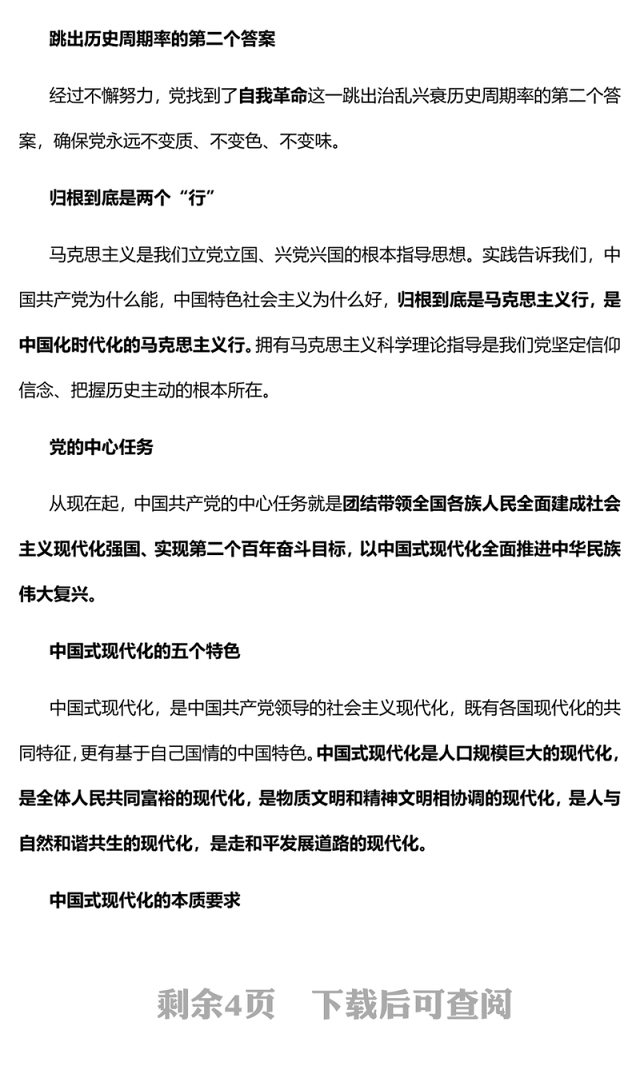 跳出历史周期率的第二个答案

经过不懈努力，党找到了自我革命这一跳出治乱兴衰历史周期率的第二个答案，确保党永远不变质、不变色、不变味。

归根到底是两个“行”

马克思主义是我们立党立国、兴党兴国的根本指导思想。实践告诉我们，中国共产党为什么能，中国特色社会主义为什么好，归根到底是马克思主义行，是中国化时代化的马克思主义行。拥有马克思主义科学理论指导是我们党坚定信仰信念、把握历史主动的根本所在。

党的中心任务

从现在起，中国共产党的中心任务就是团结带领全国各族人民全面建成社会主义现代化强国、实现第二个百年奋斗目标，以中国式现代化全面推进中华民族伟大复兴。

中国式现代化的五个特色

中国式现代化，是中国共产党领导的社会主义现代化，既有各国现代化的共同特征，更有基于自己国情的中国特色。中国式现代化是人口规模巨大的现代化，是全体人民共同富裕的现代化，是物质文明和精神文明相协调的现代化，是人与自然和谐共生的现代化，是走和平发展道路的现代化。

中国式现代化的本质要求

剩余4页 下载后可查阅